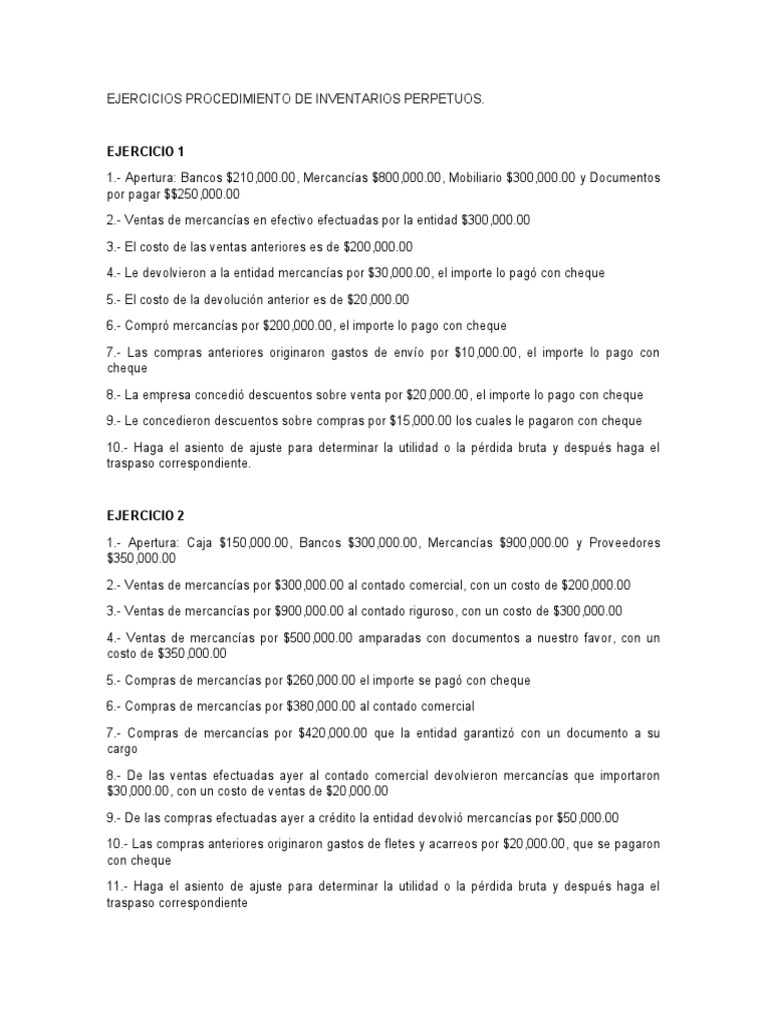 EJERCICIOS PROCEDIMIENTO DE INVENTARIOS PERPETUOS.

EJERCICIO 1

1.- Apertura: Bancos \$210,000.00, Mercancías \$800,000.00, Mobiliario \$300,000.00 y Documentos por pagar \$\$250,000.00

2.- Ventas de mercancías en efectivo efectuadas por la entidad \$300,000.00

3.- El costo de las ventas anteriores es de \$200,000.00

4.- Le devolvieron a la entidad mercancías por \$30,000.00, el importe lo pagó con cheque

5.- El costo de la devolución anterior es de \$20,000.00

6.- Compró mercancías por \$200,000.00, el importe lo pago con cheque

7.- Las compras anteriores originaron gastos de envío por \$10,000.00, el importe lo pago con cheque

8.- La empresa concedió descuentos sobre venta por \$20,000.00, el importe lo pago con cheque

9.- Le concedieron descuentos sobre compras por \$15,000.00 los cuales le pagaron con cheque

10.- Haga el asiento de ajuste para determinar la utilidad o la pérdida bruta y después haga el traspaso correspondiente.

EJERCICIO 2

1.- Apertura: Caja \$150,000.00, Bancos \$300,000.00, Mercancías \$900,000.00 y Proveedores \$350,000.00

2.- Ventas de mercancías por \$300,000.00 al contado comercial, con un costo de \$200,000.00

3.- Ventas de mercancías por \$900,000.00 al contado riguroso, con un costo de \$300,000.00

4.- Ventas de mercancías por \$500,000.00 amparadas con documentos a nuestro favor, con un costo de \$350,000.00

5.- Compras de mercancías por \$260,000.00 el importe se pagó con cheque

6.- Compras de mercancías por \$380,000.00 al contado comercial

7.- Compras de mercancías por \$420,000.00 que la entidad garantizó con un documento a su cargo

8.- De las ventas efectuadas ayer al contado comercial devolvieron mercancías que importaron \$30,000.00, con un costo de ventas de \$20,000.00

9.- De las compras efectuadas ayer a crédito la entidad devolvió mercancías por \$50,000.00

10.- Las compras anteriores originaron gastos de fletes y acarreos por \$20,000.00, que se pagaron con cheque

11.- Haga el asiento de ajuste para determinar la utilidad o la pérdida bruta y después haga el traspaso correspondiente